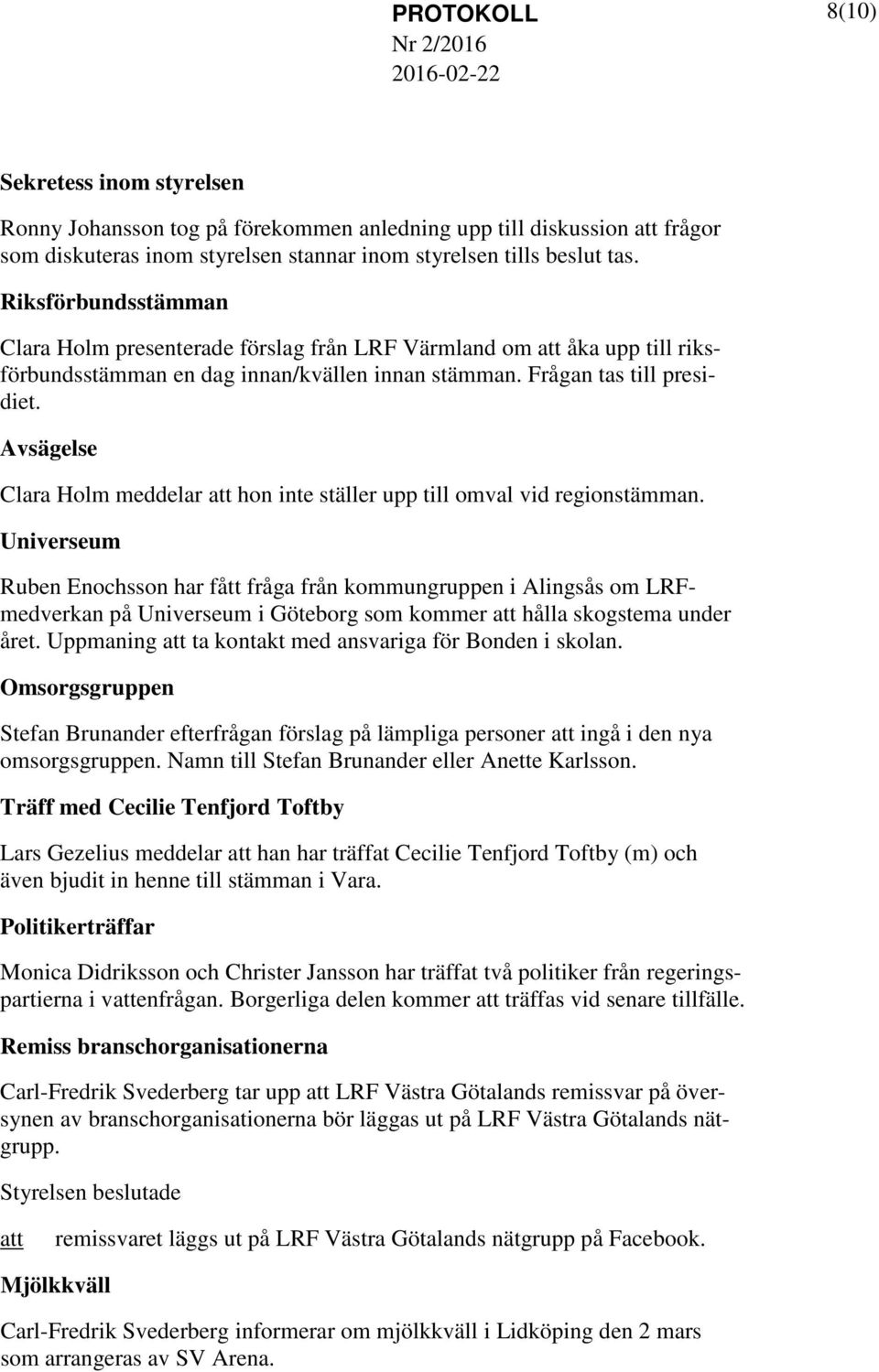 PROTOKOLL
Nr 2/2016
2016-02-22

8(10)

Sekretess inom styrelsen

Ronny Johansson tog på förekommen anledning upp till diskussion att frågor som diskuteras inom styrelsen stannar inom styrelsen tills beslut tas.

Riksförbundsstämman

Clara Holm presenterade förslag från LRF Värmland om att åka upp till riksförbundsstämman en dag innan/kvällen innan stämman. Frågan tas till presidiet.

Avsägelse

Clara Holm meddelar att hon inte ställer upp till omval vid regionstämman.

Universeum

Ruben Enochsson har fått fråga från kommungruppen i Alingsås om LRF-medverkan på Universeum i Göteborg som kommer att hålla skogstema under året. Uppmaning att ta kontakt med ansvariga för Bonden i skolan.

Omsorgsgruppen

Stefan Brunander efterfrågan förslag på lämpliga personer att ingå i den nya omsorgsgruppen. Namn till Stefan Brunander eller Anette Karlsson.

Träff med Cecilie Tenfjord Toftby

Lars Gezelius meddelar att han har träffat Cecilie Tenfjord Toftby (m) och även bjudit in henne till stämman i Vara.

Politikerträffar

Monica Didriksson och Christer Jansson har träffat två politiker från regeringspartierna i vattenfrågan. Borgerliga delen kommer att träffas vid senare tillfälle.

Remiss branschorganisationerna

Carl-Fredrik Svederberg tar upp att LRF Västra Götalands remissvar på översynen av branschorganisationerna bör läggas ut på LRF Västra Götalands nätgrupp.

Styrelsen beslutade

att remissvaret läggs ut på LRF Västra Götalands nätgrupp på Facebook.

Mjölkkväll

Carl-Fredrik Svederberg informerar om mjölkkväll i Lidköping den 2 mars som arrangeras av SV Arena.